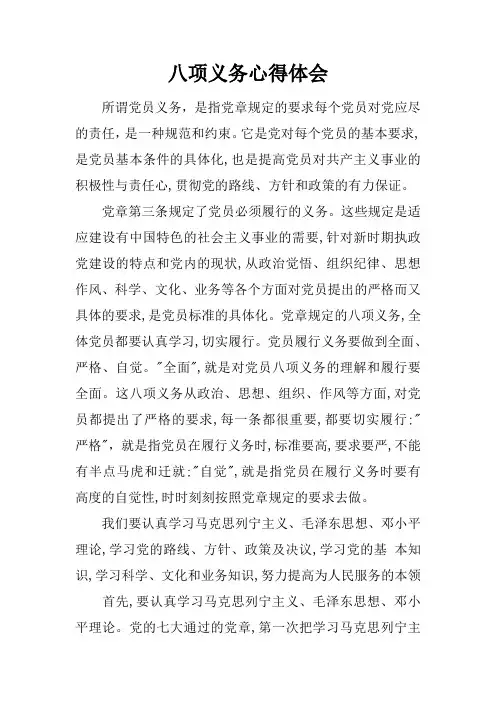 八项义务心得体会

所谓党员义务，是指党章规定的要求每个党员对党应尽的责任，是一种规范和约束。它是党对每个党员的基本要求，是党员基本条件的具体化，也是提高党员对共产主义事业的积极性与责任心，贯彻党的路线、方针和政策的有力保证。

党章第三条规定了党员必须履行的义务。这些规定是适应建设有中国特色的社会主义事业的需要，针对新时期执政党建设的特点和党内的现状，从政治觉悟、组织纪律、思想作风、科学、文化、业务等各个方面对党员提出的严格而又具体的要求，是党员标准的具体化。党章规定的八项义务，全体党员都要认真学习，切实履行。党员履行义务要做到全面、严格、自觉。"全面"，就是对党员八项义务的理解和履行要全面。这八项义务从政治、思想、组织、作风等方面，对党员都提出了严格的要求，每一条都很重要，都要切实履行："严格"，就是指党员在履行义务时，标准要高，要求要严，不能有半点马虎和迁就："自觉"，就是指党员在履行义务时要有高度的自觉性，时时刻刻按照党章规定的要求去做。

我们要认真学习马克思列宁主义、毛泽东思想、邓小平理论，学习党的路线、方针、政策及决议，学习党的基 本知识，学习科学、文化和业务知识，努力提高为人民服务的本领

首先，要认真学习马克思列宁主义、毛泽东思想、邓小平理论。党的七大通过的党章，第一次把学习马克思列宁主